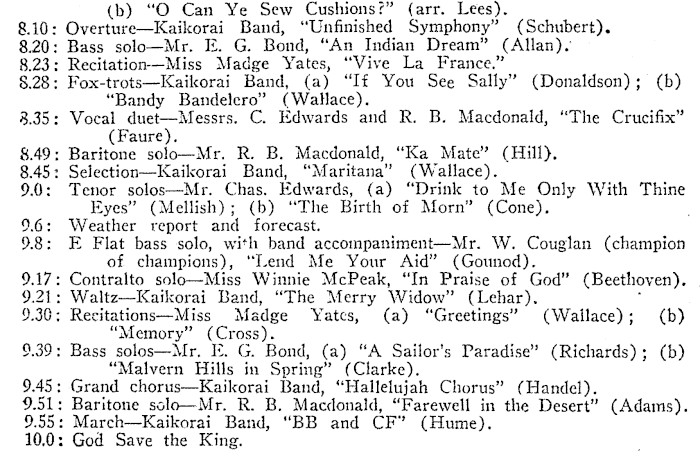 (b) "O Can Ye Sew Cushions?" (arr. Lees).
8.10: Overture—Kaikorai Band, "Unfinished Symphony" (Schubert).
8.20: Bass solo—Mr. E. G. Bond, "An Indian Dream" (Allan).
8.23: Recitation—Miss Madge Yates, "Vive La France."
8.28: Fox-trots—Kaikorai Band, (a) "If You See Sally" (Donaldson); (b) "Bandy Bandelero" (Wallace).
8.35: Vocal duet—Messrs. C. Edwards and R. B. Macdonald, "The Crucifix" (Faure).
8.49: Baritone solo—Mr. R. B. Macdonald, "Ka Mate" (Hill).
8.45: Selection—Kaikorai Band, "Maritana" (Wallace).
9.0: Tenor solos—Mr. Chas. Edwards, (a) "Drink to Me Only With Thine Eyes" (Mellish); (b) "The Birth of Morn" (Cone).
9.6: Weather report and forecast.
9.8: E Flat bass solo, with band accompaniment—Mr. W. Couglan (champion of champions), "Lend Me Your Aid" (Gounod).
9.17: Contralto solo—Miss Winnie McPeak, "In Praise of God" (Beethoven).
9.21: Waltz—Kaikorai Band, "The Merry Widow" (Lehar).
9.30: Recitations—Miss Madge Yates, (a) "Greetings" (Wallace); (b) "Memory" (Cross).
9.39: Bass solos—Mr. E. G. Bond, (a) "A Sailor's Paradise" (Richards); (b) "Malvern Hills in Spring" (Clarke).
9.45: Grand chorus—Kaikorai Band, "Hallelujah Chorus" (Handel).
9.51: Baritone solo—Mr. R. B. Macdonald, "Farewell in the Desert" (Adams).
9.55: March—Kaikorai Band, "BB and CF" (Hume).
10.0: God Save the King.